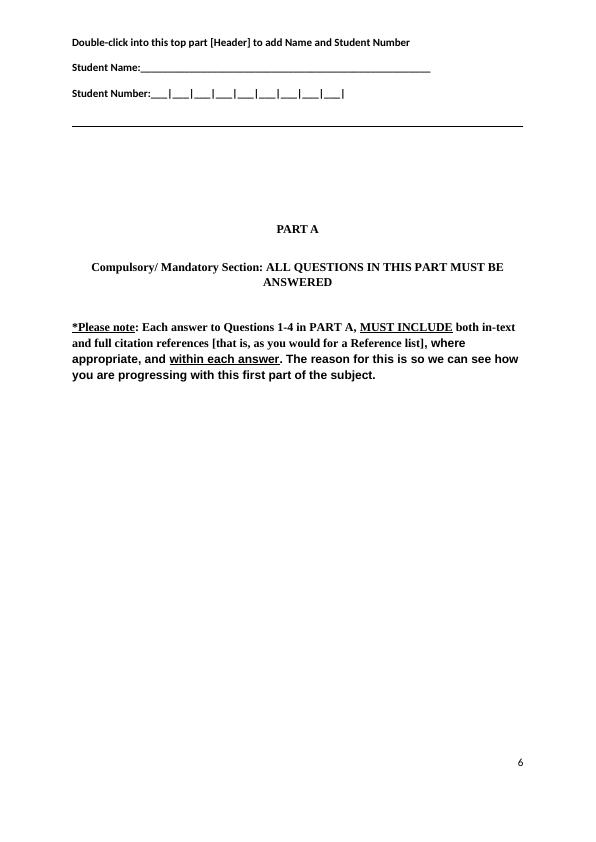 Double-click into this top part [Header] to add Name and Student Number

Student Name:____

Student Number:____|____|____|____|____|____|____|____|____|

PART A

Compulsory/ Mandatory Section: ALL QUESTIONS IN THIS PART MUST BE ANSWERED

*Please note: Each answer to Questions 1-4 in PART A, MUST INCLUDE both in-text and full citation references [that is, as you would for a Reference list], where appropriate, and within each answer. The reason for this is so we can see how you are progressing with this first part of the subject.

6